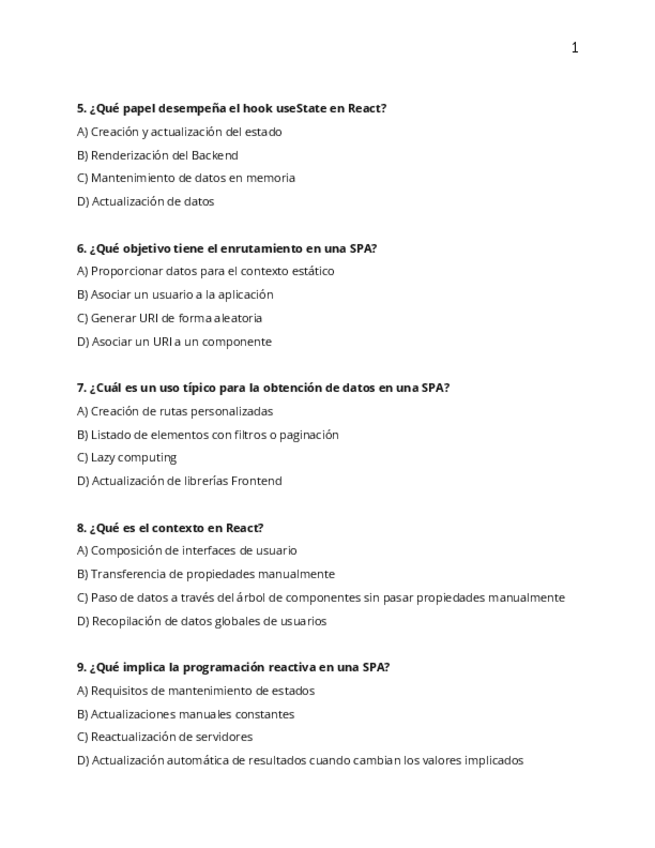 1

5. ¿Qué papel desempeña el hook useState en React?

A) Creación y actualización del estado

B) Renderización del Backend

C) Mantenimiento de datos en memoria

D) Actualización de datos

6. ¿Qué objetivo tiene el enrutamiento en una SPA?

A) Proporcionar datos para el contexto estático

B) Asociar un usuario a la aplicación

C) Generar URI de forma aleatoria

D) Asociar un URI a un componente

7. ¿Cuál es un uso típico para la obtención de datos en una SPA?

A) Creación de rutas personalizadas

B) Listado de elementos con filtros o paginación

C) Lazy computing

D) Actualización de librerías Frontend

8. ¿Qué es el contexto en React?

A) Composición de interfaces de usuario

B) Transferencia de propiedades manualmente

C) Paso de datos a través del árbol de componentes sin pasar propiedades manualmente

D) Recopilación de datos globales de usuarios

9. ¿Qué implica la programación reactiva en una SPA?

A) Requisitos de mantenimiento de estados

B) Actualizaciones manuales constantes

C) Reactualización de servidores

D) Actualización automática de resultados cuando cambian los valores implicados